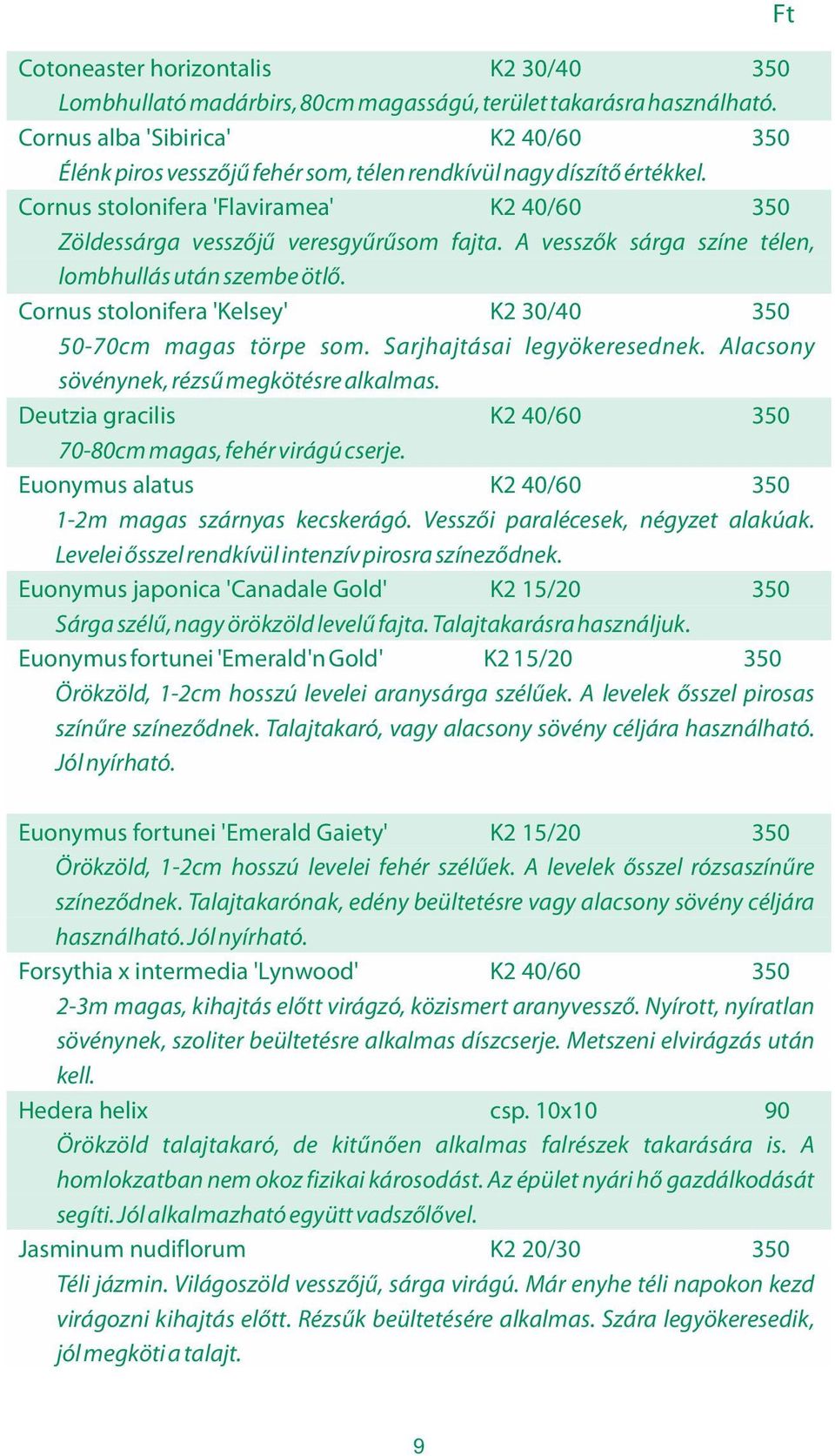 Ft

Cotoneaster horizontalis K2 30/40 350
Lombhullató madárbirs, 80cm magasságú, terület takarásra használható.

Cornus alba 'Sibirica' K2 40/60 350
Élénk piros vesszőjű fehér som, télen rendkívül nagy díszítő értékkel.

Cornus stolonifera 'Flaviramea' K2 40/60 350
Zöldessárga vesszőjű veresgyűrűsom fajta. A vesszők sárga színe télen, lombhullás után szembe ötlő.

Cornus stolonifera 'Kelsey' K2 30/40 350
50-70cm magas törpe som. Sarjhajtásai legyökeresednek. Alacsony sövénynek, rézsű megkötésre alkalmas.

Deutzia gracilis K2 40/60 350
70-80cm magas, fehér virágú cserje.

Euonymus alatus K2 40/60 350
1-2m magas szárnyas kecskerágó. Vesszői paralécesek, négyzet alakúak. Levelei ősszel rendkívül intenzív pirosra színeződnek.

Euonymus japonica 'Canadale Gold' K2 15/20 350
Sárga szélű, nagy örökzöld levelű fajta. Talajtakarásra használjuk.

Euonymus fortunei 'Emerald'n Gold' K2 15/20 350
Örökzöld, 1-2cm hosszú levelei aranysárga szélűek. A levelek ősszel pirosas színűre színeződnek. Talajtakaró, vagy alacsony sövény céljára használható. Jól nyírható.

Euonymus fortunei 'Emerald Gaiety' K2 15/20 350
Örökzöld, 1-2cm hosszú levelei fehér szélűek. A levelek ősszel rózsaszínűre színeződnek. Talajtakarónak, edény beültetésre vagy alacsony sövény céljára használható. Jól nyírható.

Forsythia x intermedia 'Lynwood' K2 40/60 350
2-3m magas, kihajtás előtt virágzó, közismert aranyvessző. Nyírott, nyíratlan sövénynek, szoliter beültetésre alkalmas díszcserje. Metszeni elvirágzás után kell.

Hedera helix csp. 10x10 90
Örökzöld talajtakaró, de kitűnően alkalmas falrészek takarására is. A homlokzatban nem okoz fizikai károsodást. Az épület nyári hő gazdálkodását segíti. Jól alkalmazható együtt vadszőlővel.

Jasminum nudiflorum K2 20/30 350
Téli jázmin. Világoszöld vesszőjű, sárga virágú. Már enyhe téli napokon kezd virágozni kihajtás előtt. Rézsűk beültetésére alkalmas. Szára legyökeresedik, jól megköti a talajt.

9